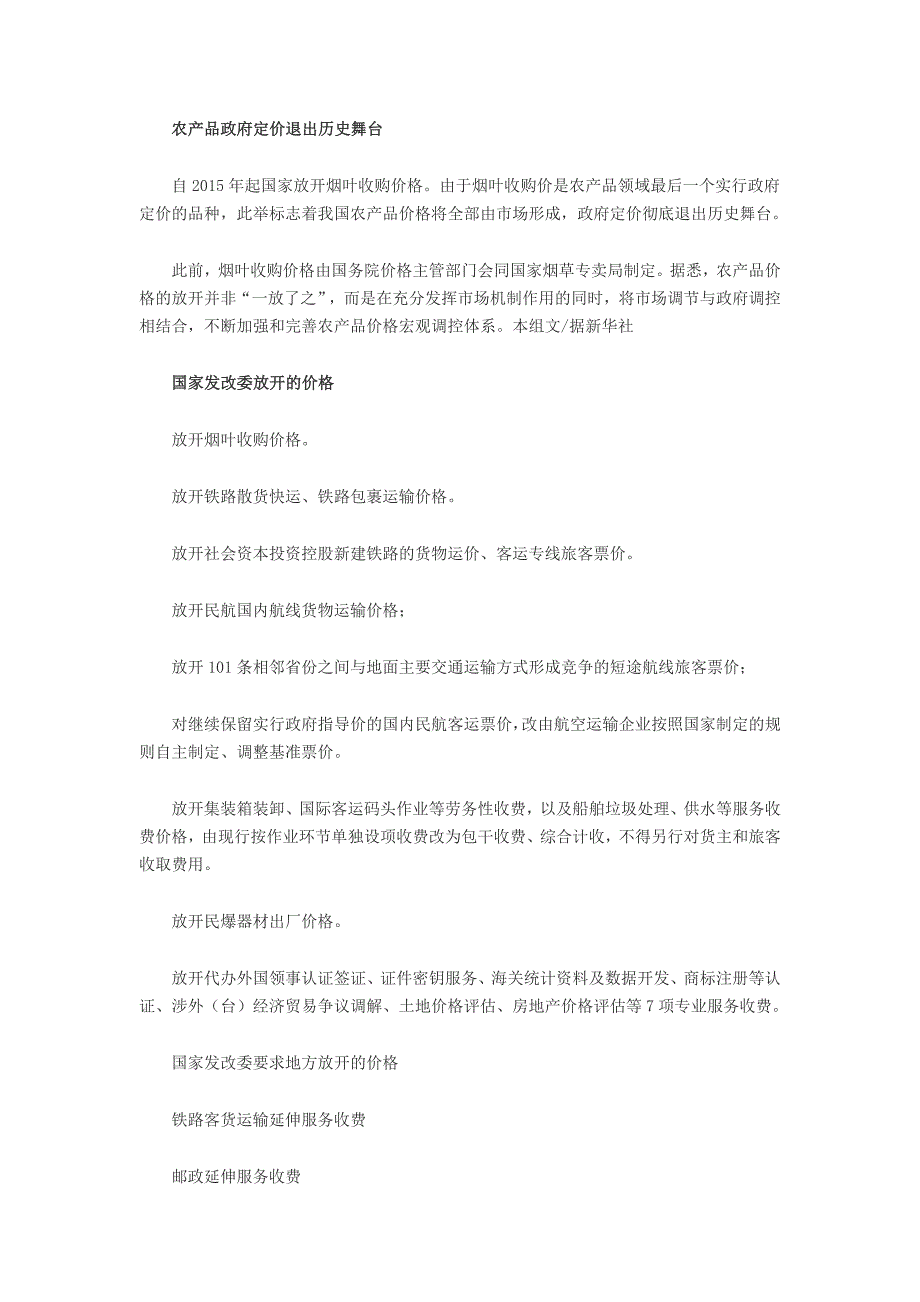 农产品政府定价退出历史舞台

自 2015 年起国家放开烟叶收购价格。由于烟叶收购价是农产品领域最后一个实行政府定价的品种，此举标志着我国农产品价格将全部由市场形成，政府定价彻底退出历史舞台。

此前，烟叶收购价格由国务院价格主管部门会同国家烟草专卖局制定。据悉，农产品价格的放开并非“一放了之”，而是在充分发挥市场机制作用的同时，将市场调节与政府调控相结合，不断加强和完善农产品价格宏观调控体系。本组文/据新华社

国家发改委放开的价格

放开烟叶收购价格。

放开铁路散货快运、铁路包裹运输价格。

放开社会资本投资控股新建铁路的货物运价、客运专线旅客票价。

放开民航国内航线货物运输价格；

放开 101 条相邻省份之间与地面主要交通运输方式形成竞争的短途航线旅客票价；

对继续保留实行政府指导价的国内民航客运票价，改由航空运输企业按照国家制定的规则自主制定、调整基准票价。

放开集装箱装卸、国际客运码头作业等劳务性收费，以及船舶垃圾处理、供水等服务收费价格，由现行按作业环节单独设项收费改为包干收费、综合计收，不得另行对货主和旅客收取费用。

放开民爆器材出厂价格。

放开代办外国领事认证签证、证件密钥服务、海关统计资料及数据开发、商标注册等认证、涉外（台）经济贸易争议调解、土地价格评估、房地产价格评估等 7 项专业服务收费。

国家发改委要求地方放开的价格

铁路客货运输延伸服务收费

邮政延伸服务收费